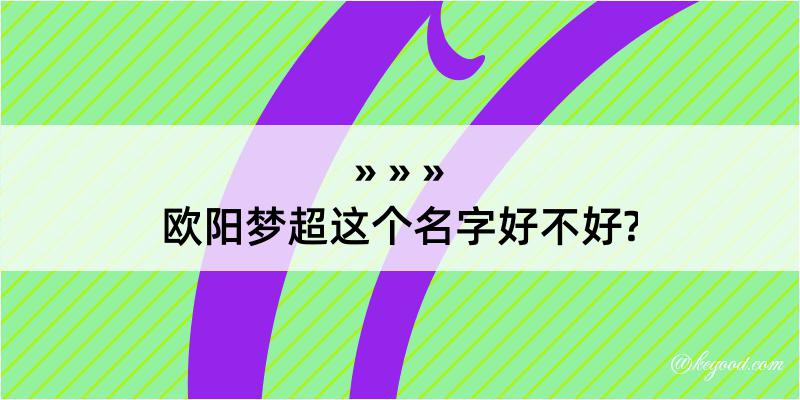 » » »
欧阳梦超这个名字好不好?

@keyood.com